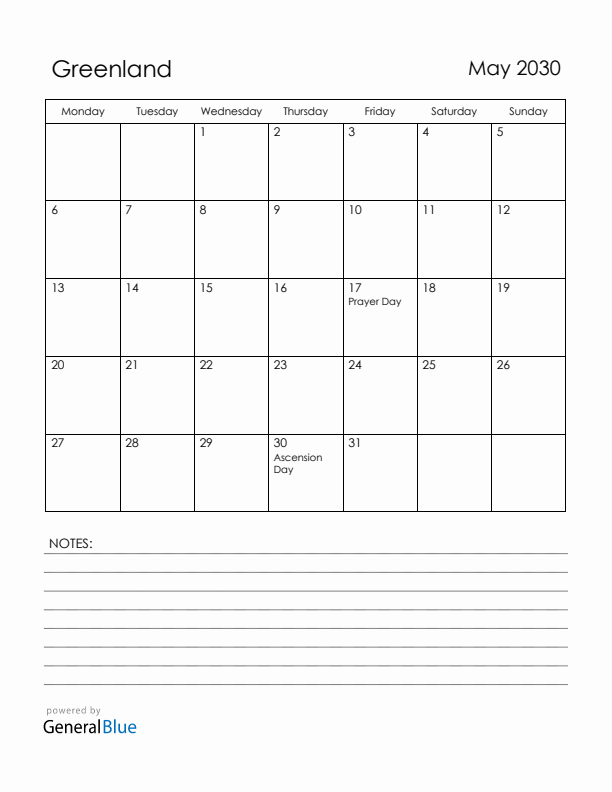 Greenland

May 2030

| Monday | Tuesday | Wednesday | Thursday | Friday | Saturday | Sunday |
|---|---|---|---|---|---|---|
| | | 1 | 2 | 3 | 4 | 5 |
| 6 | 7 | 8 | 9 | 10 | 11 | 12 |
| 13 | 14 | 15 | 16 | 17 Prayer Day | 18 | 19 |
| 20 | 21 | 22 | 23 | 24 | 25 | 26 |
| 27 | 28 | 29 | 30 Ascension Day | 31 | | |

NOTES:

powered by
GeneralBlue